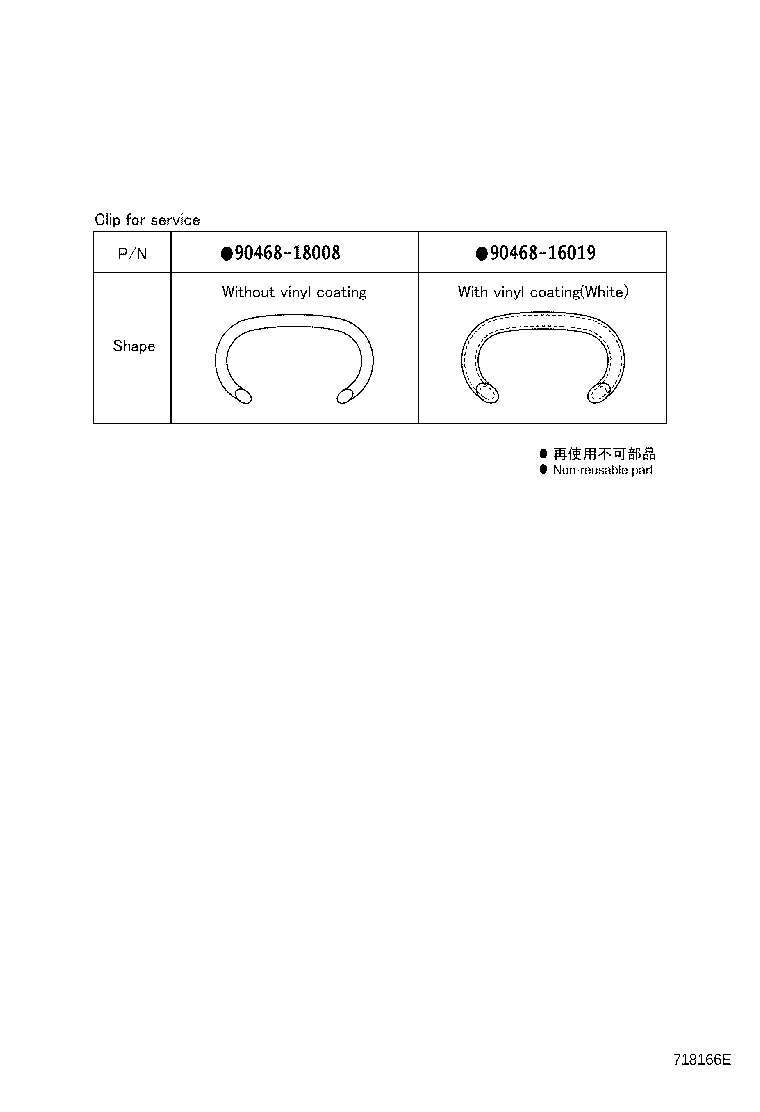 Clip for service

| P/N | ●90468-18008 | ●90468-16019 |
|---|---|---|
| Shape | Without vinyl coating | With vinyl coating(White) |

● 再使用不可部品
● Non-reusable part

718166E